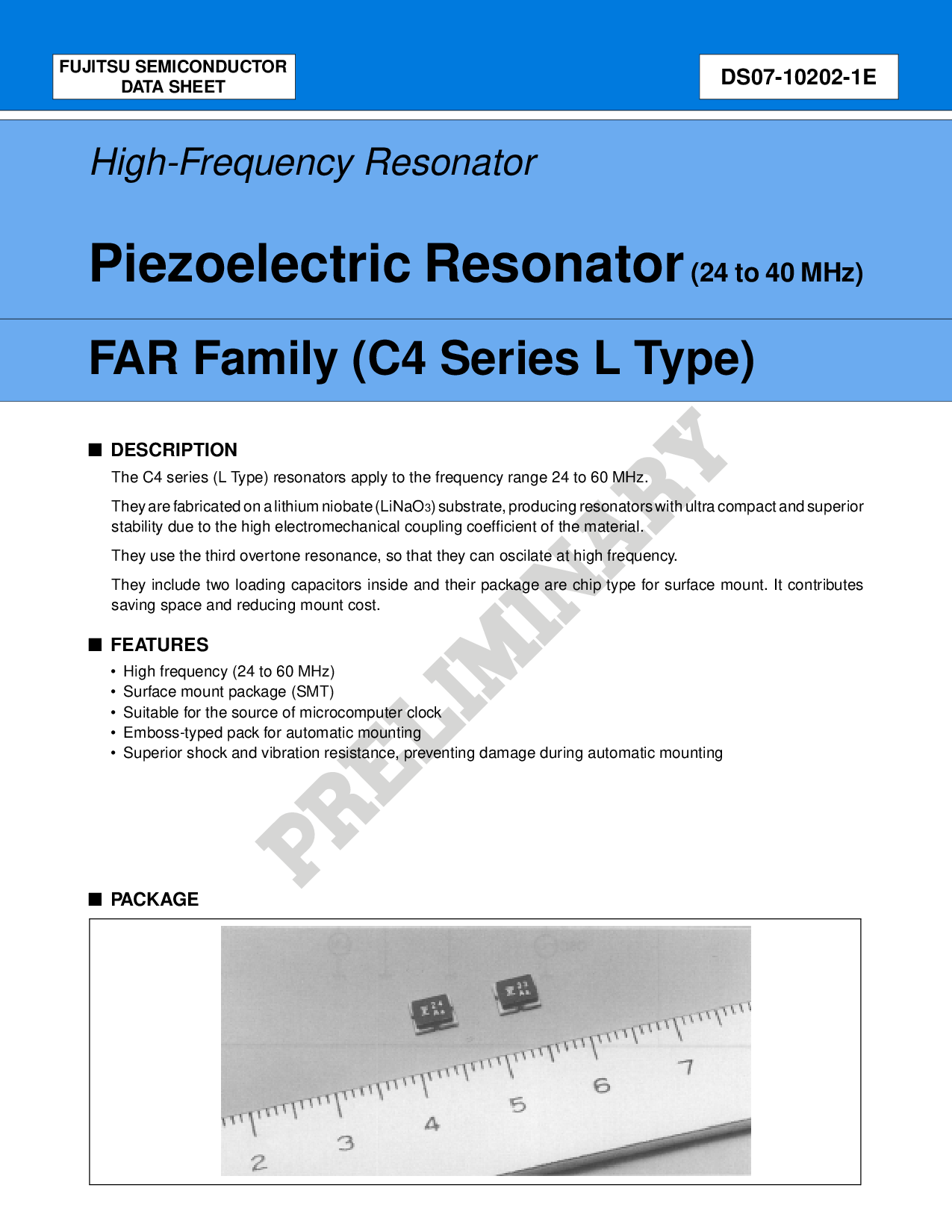 FUJITSU SEMICONDUCTOR DATA SHEET

DS07-10202-1E

High-Frequency Resonator

Piezoelectric Resonator (24 to 40 MHz)

FAR Family (C4 Series L Type)

PRELIMINARY

■ DESCRIPTION

The C4 series (L Type) resonators apply to the frequency range 24 to 60 MHz.

They are fabricated on a lithium niobate ($LiNaO_3$) substrate, producing resonators with ultra compact and superior stability due to the high electromechanical coupling coefficient of the material.

They use the third overtone resonance, so that they can oscilate at high frequency.

They include two loading capacitors inside and their package are chip type for surface mount. It contributes saving space and reducing mount cost.

■ FEATURES

• High frequency (24 to 60 MHz)
• Surface mount package (SMT)
• Suitable for the source of microcomputer clock
• Emboss-typed pack for automatic mounting
• Superior shock and vibration resistance, preventing damage during automatic mounting

■ PACKAGE

2
3
4
5
6
7